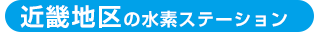 近畿地区の水素ステーション